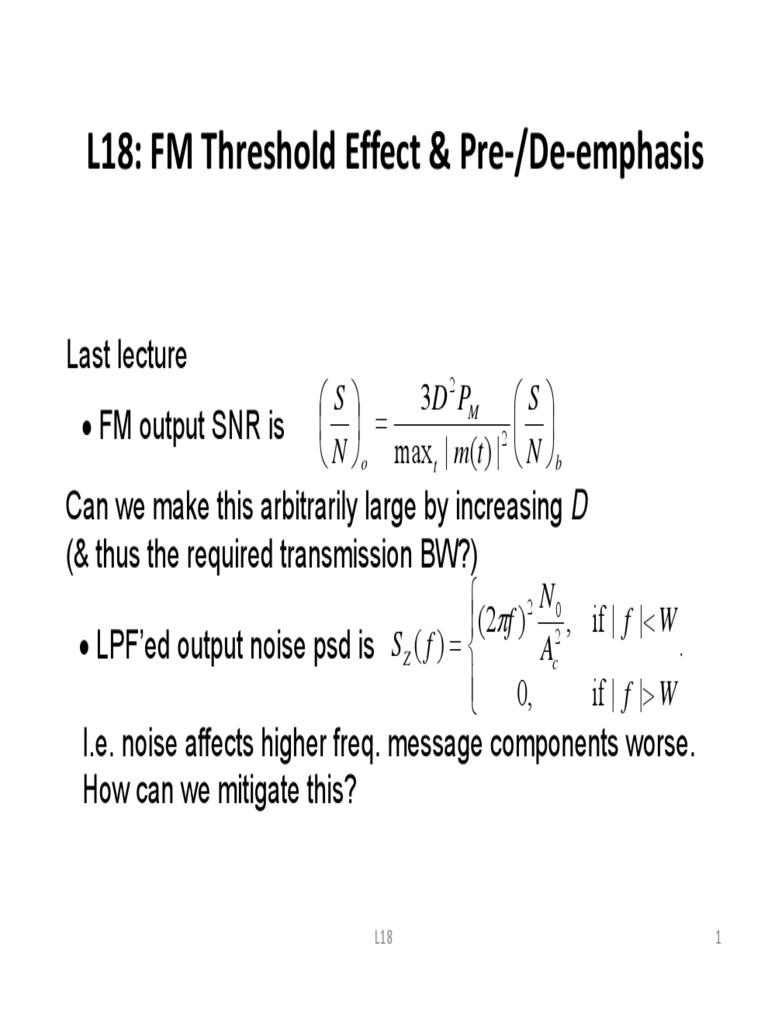 L18: FM Threshold Effect & Pre-/De-emphasis

Last lecture

• FM output SNR is $\left(\frac{S}{N}\right)_o = \frac{3D^2 P_M}{\max_t |m(t)|^2}\left(\frac{S}{N}\right)_b$

Can we make this arbitrarily large by increasing $D$ (& thus the required transmission BW?)

• LPF'ed output noise psd is $S_Z(f) = \begin{cases} (2\pi f)^2 \frac{N_0}{A_c^2}, & \text{if } |f| < W \\ 0, & \text{if } |f| > W \end{cases}$.

I.e. noise affects higher freq. message components worse. How can we mitigate this?

L18

1